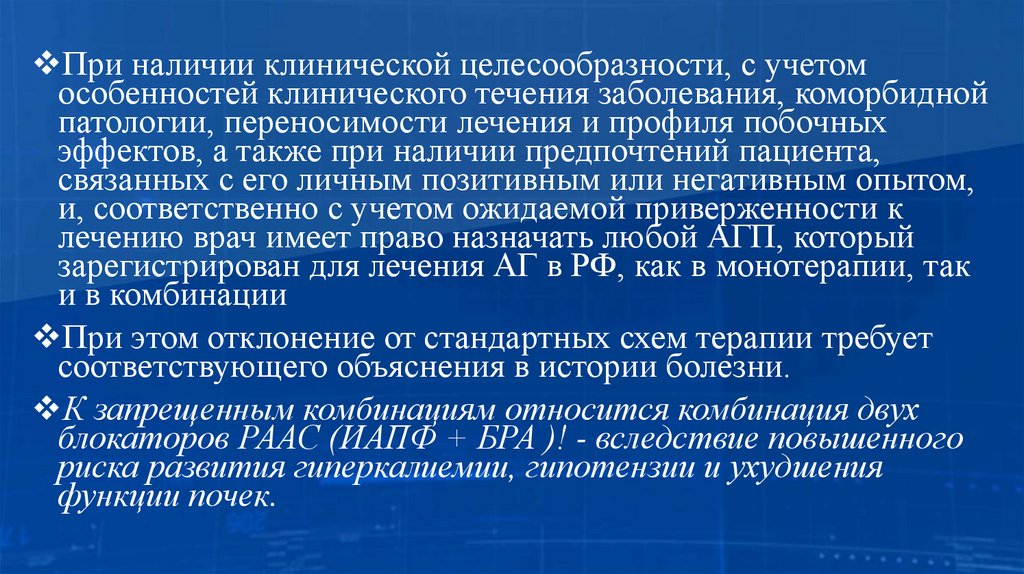 ❖При наличии клинической целесообразности, с учетом особенностей клинического течения заболевания, коморбидной патологии, переносимости лечения и профиля побочных эффектов, а также при наличии предпочтений пациента, связанных с его личным позитивным или негативным опытом, и, соответственно с учетом ожидаемой приверженности к лечению врач имеет право назначать любой АГП, который зарегистрирован для лечения АГ в РФ, как в монотерапии, так и в комбинации

❖При этом отклонение от стандартных схем терапии требует соответствующего объяснения в истории болезни.

❖К запрещенным комбинациям относится комбинация двух блокаторов РААС (ИАПФ + БРА )! - вследствие повышенного риска развития гиперкалиемии, гипотензии и ухудшения функции почек.